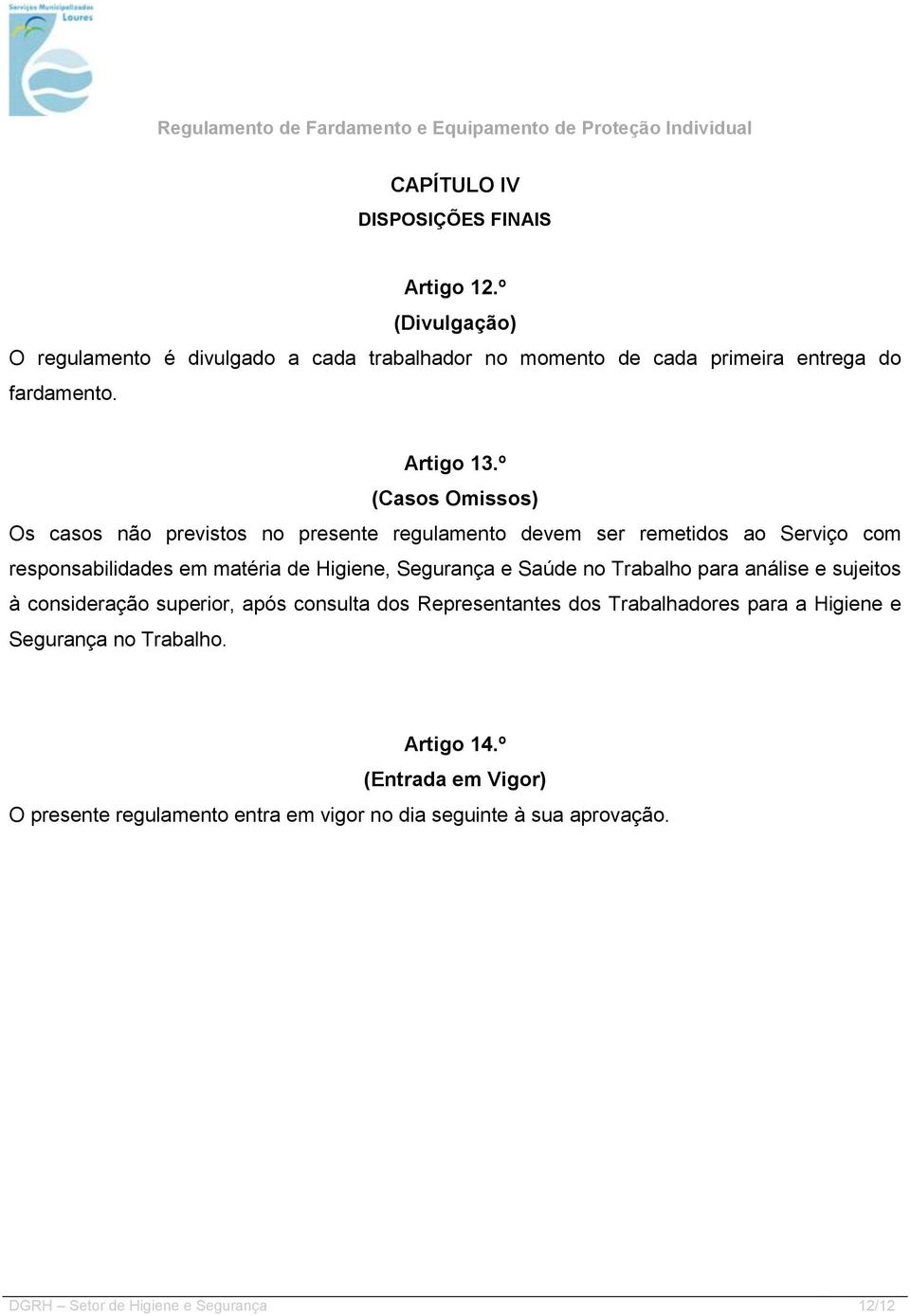 Serviços Municipalizados
Loures

Regulamento de Fardamento e Equipamento de Proteção Individual

CAPÍTULO IV
DISPOSIÇÕES FINAIS

Artigo 12.º
(Divulgação)
O regulamento é divulgado a cada trabalhador no momento de cada primeira entrega do fardamento.

Artigo 13.º
(Casos Omissos)
Os casos não previstos no presente regulamento devem ser remetidos ao Serviço com responsabilidades em matéria de Higiene, Segurança e Saúde no Trabalho para análise e sujeitos à consideração superior, após consulta dos Representantes dos Trabalhadores para a Higiene e Segurança no Trabalho.

Artigo 14.º
(Entrada em Vigor)
O presente regulamento entra em vigor no dia seguinte à sua aprovação.

DGRH – Setor de Higiene e Segurança 12/12